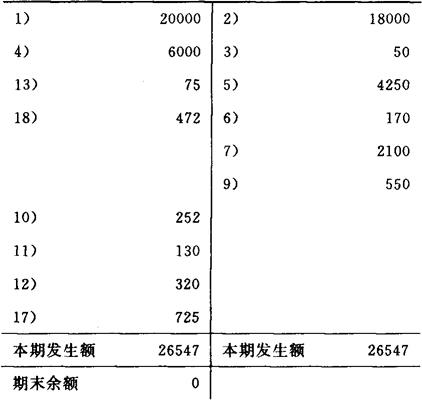 | | | | |
|---|---|---|---|
| 1） | 20000 | 2） | 18000 |
| 4） | 6000 | 3） | 50 |
| 13） | 75 | 5） | 4250 |
| 18） | 472 | 6） | 170 |
| | | 7） | 2100 |
| | | 9） | 550 |
| 10） | 252 | | |
| 11） | 130 | | |
| 12） | 320 | | |
| 17） | 725 | | |
| 本期发生额 | 26547 | 本期发生额 | 26547 |
| 期末余额 | 0 | | |